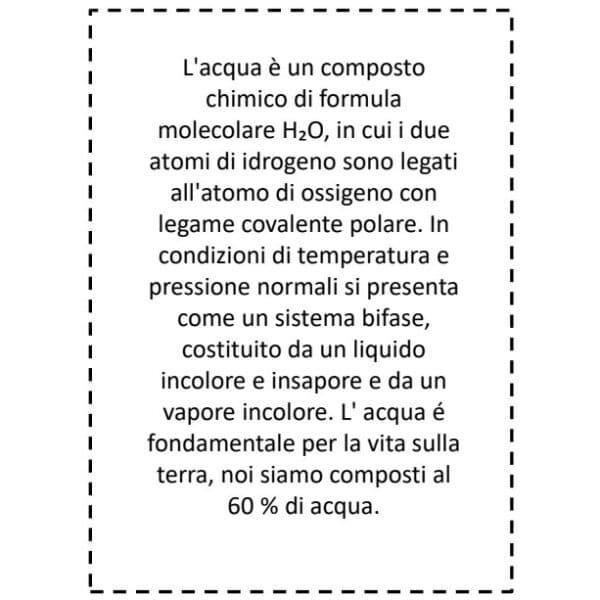 L'acqua è un composto chimico di formula molecolare $H_2O$, in cui i due atomi di idrogeno sono legati all'atomo di ossigeno con legame covalente polare. In condizioni di temperatura e pressione normali si presenta come un sistema bifase, costituito da un liquido incolore e insapore e da un vapore incolore. L' acqua é fondamentale per la vita sulla terra, noi siamo composti al 60 % di acqua.